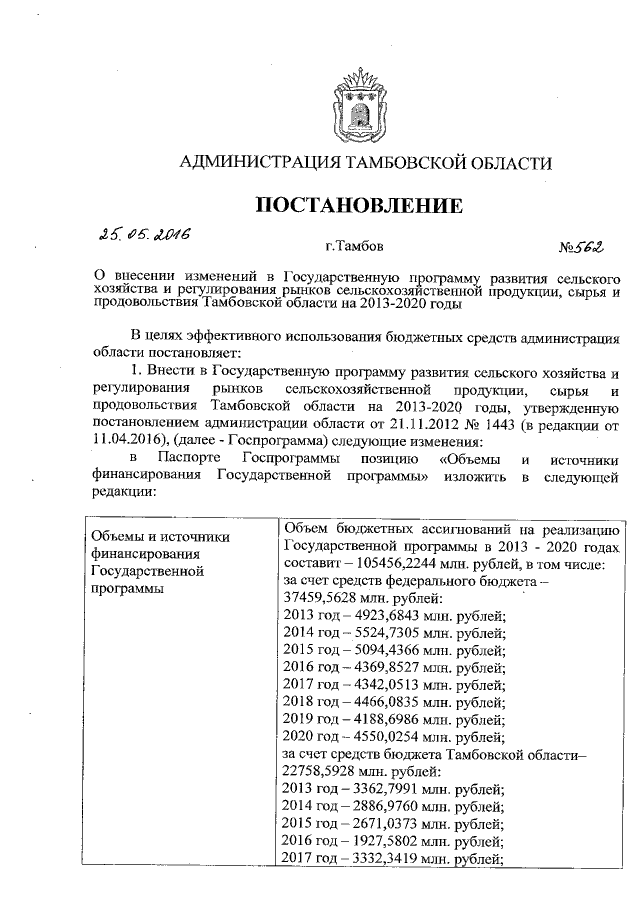 АДМИНИСТРАЦИЯ ТАМБОВСКОЙ ОБЛАСТИ

ПОСТАНОВЛЕНИЕ

25.05.2016 г.Тамбов №562

О внесении изменений в Государственную программу развития сельского хозяйства и регулирования рынков сельскохозяйственной продукции, сырья и продовольствия Тамбовской области на 2013-2020 годы

В целях эффективного использования бюджетных средств администрация области постановляет:

1. Внести в Государственную программу развития сельского хозяйства и регулирования рынков сельскохозяйственной продукции, сырья и продовольствия Тамбовской области на 2013-2020 годы, утвержденную постановлением администрации области от 21.11.2012 № 1443 (в редакции от 11.04.2016), (далее - Госпрограмма) следующие изменения:

в Паспорте Госпрограммы позицию «Объемы и источники финансирования Государственной программы» изложить в следующей редакции:

| Объемы и источники финансирования Государственной программы | Объем бюджетных ассигнований на реализацию Государственной программы в 2013 - 2020 годах составит – 105456,2244 млн. рублей, в том числе: за счет средств федерального бюджета – 37459,5628 млн. рублей: 2013 год – 4923,6843 млн. рублей; 2014 год – 5524,7305 млн. рублей; 2015 год – 5094,4366 млн. рублей; 2016 год – 4369,8527 млн. рублей; 2017 год – 4342,0513 млн. рублей; 2018 год – 4466,0835 млн. рублей; 2019 год – 4188,6986 млн. рублей; 2020 год – 4550,0254 млн. рублей; за счет средств бюджета Тамбовской области– 22758,5928 млн. рублей: 2013 год – 3362,7991 млн. рублей; 2014 год – 2886,9760 млн. рублей; 2015 год – 2671,0373 млн. рублей; 2016 год – 1927,5802 млн. рублей; 2017 год – 3332,3419 млн. рублей; |
|---|---|